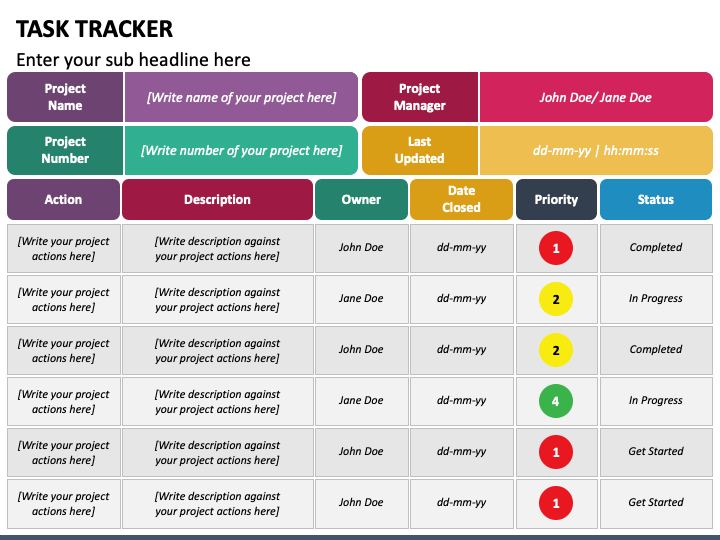 TASK TRACKER

Enter your sub headline here

| Project Name | [Write name of your project here] | Project Manager | John Doe/ Jane Doe |
|---|---|---|---|
| Project Number | [Write number of your project here] | Last Updated | dd-mm-yy \| hh:mm:ss |

| Action | Description | Owner | Date Closed | Priority | Status |
|---|---|---|---|---|---|
| [Write your project actions here] | [Write description against your project actions here] | John Doe | dd-mm-yy | 1 | Completed |
| [Write your project actions here] | [Write description against your project actions here] | Jane Doe | dd-mm-yy | 2 | In Progress |
| [Write your project actions here] | [Write description against your project actions here] | John Doe | dd-mm-yy | 2 | Completed |
| [Write your project actions here] | [Write description against your project actions here] | Jane Doe | dd-mm-yy | 4 | In Progress |
| [Write your project actions here] | [Write description against your project actions here] | John Doe | dd-mm-yy | 1 | Get Started |
| [Write your project actions here] | [Write description against your project actions here] | John Doe | dd-mm-yy | 1 | Get Started |